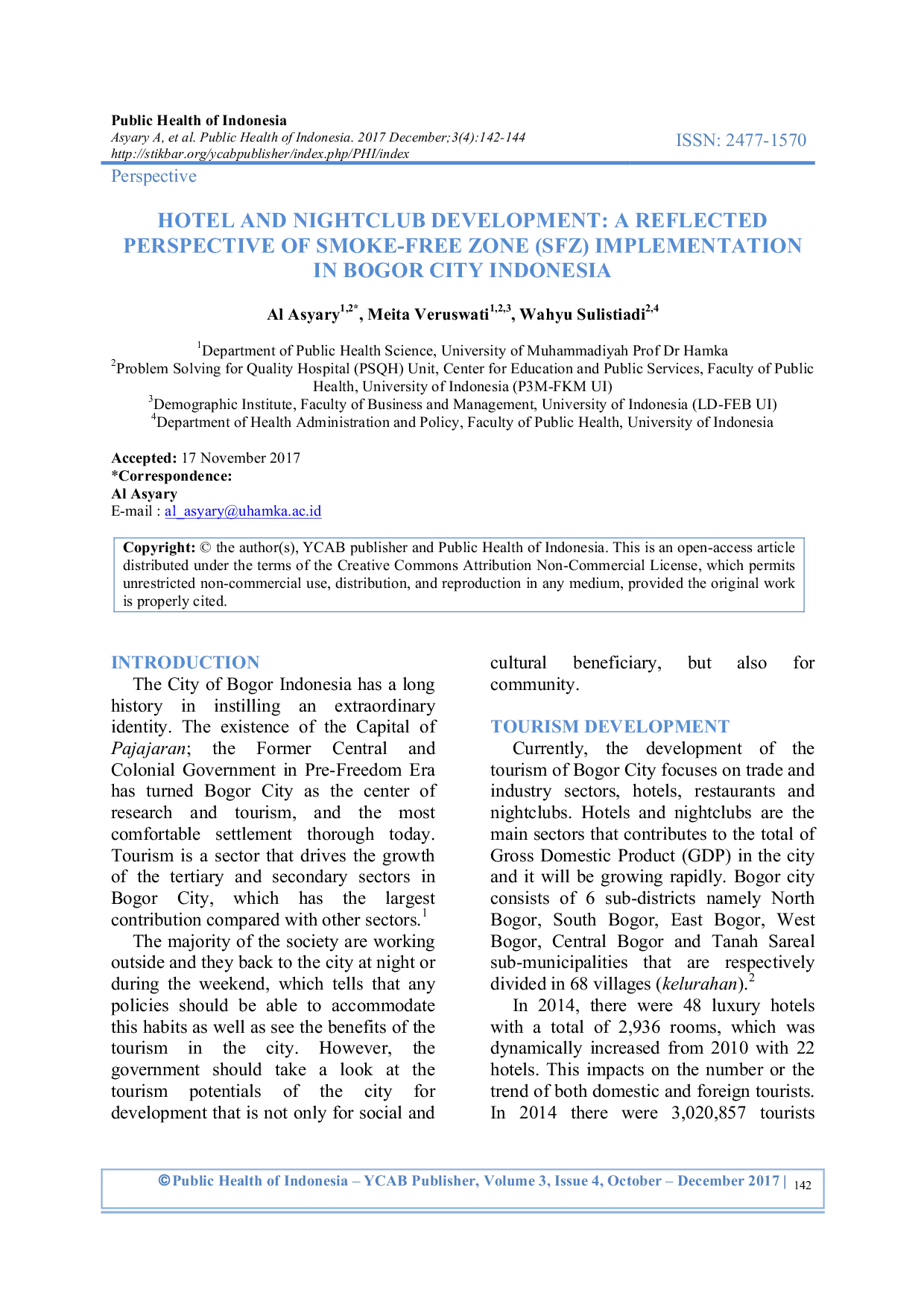 Public Health of Indonesia
Asyary A, et al. Public Health of Indonesia. 2017 December;3(4):142-144
http://stikbar.org/ycabpublisher/index.php/PHI/index

ISSN: 2477-1570

Perspective

HOTEL AND NIGHTCLUB DEVELOPMENT: A REFLECTED PERSPECTIVE OF SMOKE-FREE ZONE (SFZ) IMPLEMENTATION IN BOGOR CITY INDONESIA

Al Asyary$^{1,2*}$, Meita Veruswati$^{1,2,3}$, Wahyu Sulistiadi$^{2,4}$

$^{1}$Department of Public Health Science, University of Muhammadiyah Prof Dr Hamka
$^{2}$Problem Solving for Quality Hospital (PSQH) Unit, Center for Education and Public Services, Faculty of Public Health, University of Indonesia (P3M-FKM UI)
$^{3}$Demographic Institute, Faculty of Business and Management, University of Indonesia (LD-FEB UI)
$^{4}$Department of Health Administration and Policy, Faculty of Public Health, University of Indonesia

Accepted: 17 November 2017
*Correspondence:
Al Asyary
E-mail : al_asyary@uhamka.ac.id

Copyright: © the author(s), YCAB publisher and Public Health of Indonesia. This is an open-access article distributed under the terms of the Creative Commons Attribution Non-Commercial License, which permits unrestricted non-commercial use, distribution, and reproduction in any medium, provided the original work is properly cited.

INTRODUCTION

The City of Bogor Indonesia has a long history in instilling an extraordinary identity. The existence of the Capital of Pajajaran; the Former Central and Colonial Government in Pre-Freedom Era has turned Bogor City as the center of research and tourism, and the most comfortable settlement thorough today. Tourism is a sector that drives the growth of the tertiary and secondary sectors in Bogor City, which has the largest contribution compared with other sectors.$^{1}$

The majority of the society are working outside and they back to the city at night or during the weekend, which tells that any policies should be able to accommodate this habits as well as see the benefits of the tourism in the city. However, the government should take a look at the tourism potentials of the city for development that is not only for social and cultural beneficiary, but also for community.

TOURISM DEVELOPMENT

Currently, the development of the tourism of Bogor City focuses on trade and industry sectors, hotels, restaurants and nightclubs. Hotels and nightclubs are the main sectors that contributes to the total of Gross Domestic Product (GDP) in the city and it will be growing rapidly. Bogor city consists of 6 sub-districts namely North Bogor, South Bogor, East Bogor, West Bogor, Central Bogor and Tanah Sareal sub-municipalities that are respectively divided in 68 villages (kelurahan).$^{2}$

In 2014, there were 48 luxury hotels with a total of 2,936 rooms, which was dynamically increased from 2010 with 22 hotels. This impacts on the number or the trend of both domestic and foreign tourists. In 2014 there were 3,020,857 tourists

©Public Health of Indonesia – YCAB Publisher, Volume 3, Issue 4, October – December 2017 | 142